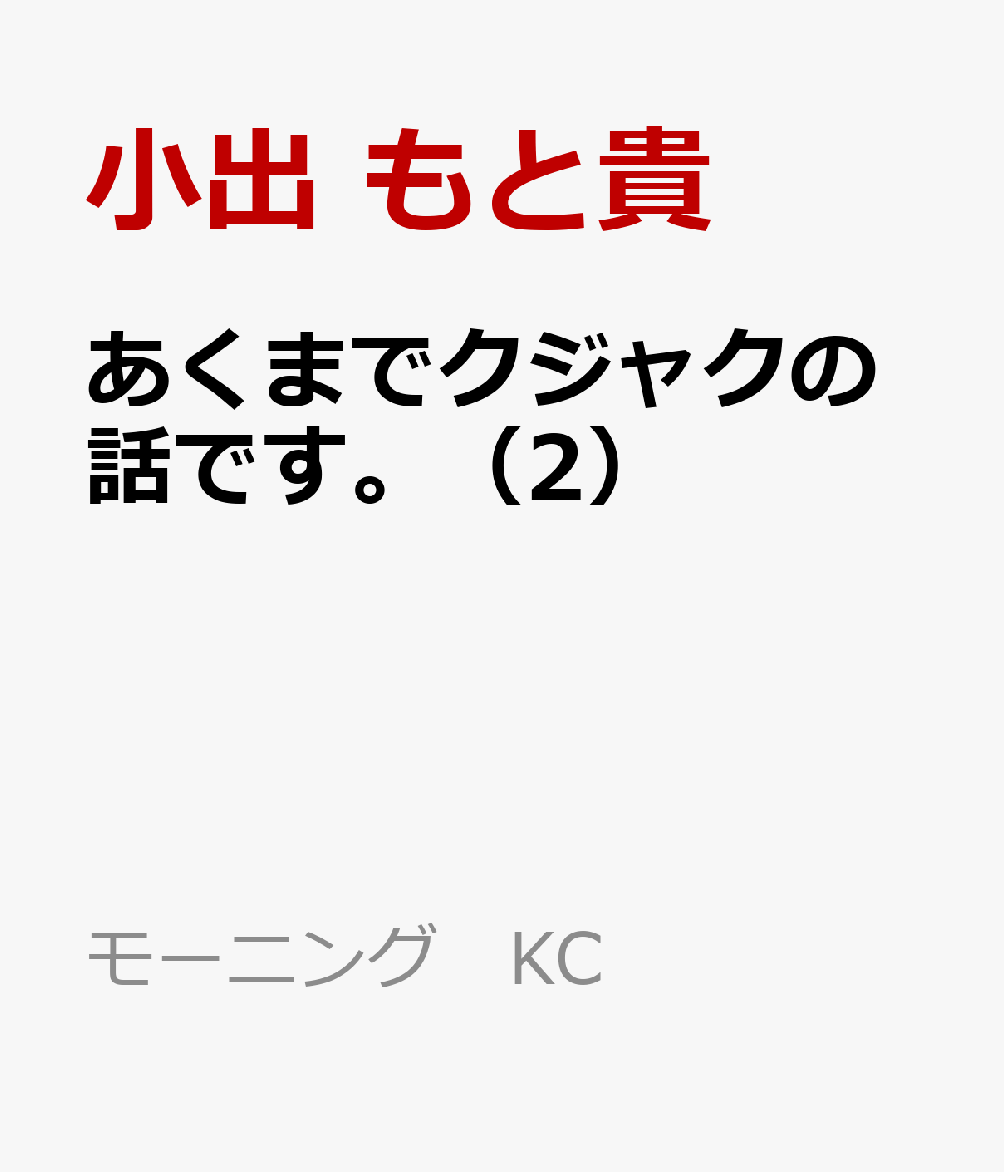 小出 もと貴

あくまでクジャクの話です。（2）

モーニング KC